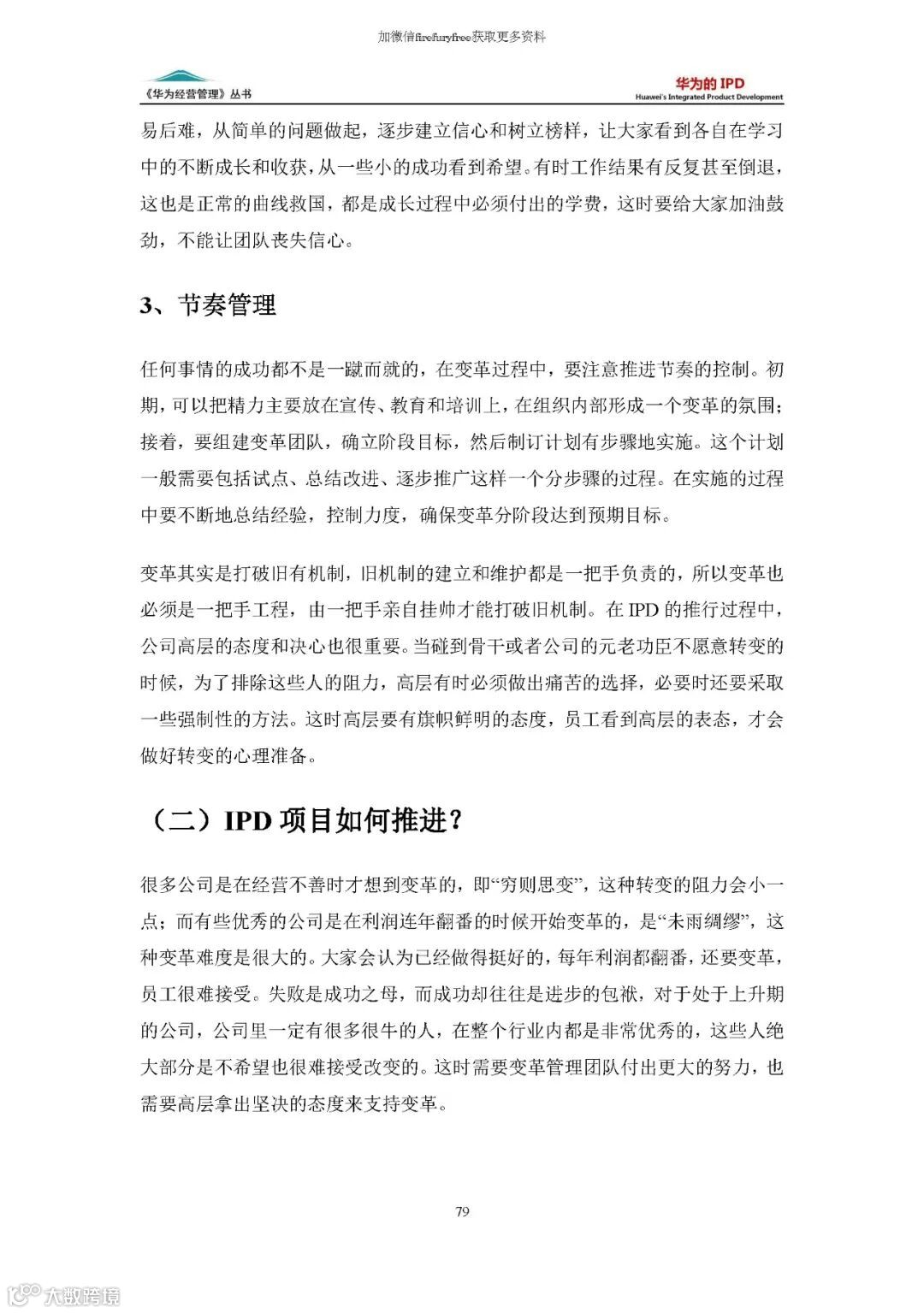 加微信firefuryfree获取更多资料

《华为经营管理》丛书

华为的 IPD
Huawei's Integrated Product Development

易后难，从简单的问题做起，逐步建立信心和树立榜样，让大家看到各自在学习中的不断成长和收获，从一些小的成功看到希望。有时工作结果有反复甚至倒退，这也是正常的曲线救国，都是成长过程中必须付出的学费，这时要给大家加油鼓劲，不能让团队丧失信心。

3、节奏管理

任何事情的成功都不是一蹴而就的，在变革过程中，要注意推进节奏的控制。初期，可以把精力主要放在宣传、教育和培训上，在组织内部形成一个变革的氛围；接着，要组建变革团队，确立阶段目标，然后制订计划有步骤地实施。这个计划一般需要包括试点、总结改进、逐步推广这样一个分步骤的过程。在实施的过程中要不断地总结经验，控制力度，确保变革分阶段达到预期目标。

变革其实是打破旧有机制，旧机制的建立和维护都是一把手负责的，所以变革也必须是一把手工程，由一把手亲自挂帅才能打破旧机制。在 IPD 的推行过程中，公司高层的态度和决心也很重要。当碰到骨干或者公司的元老功臣不愿意转变的时候，为了排除这些人的阻力，高层有时必须做出痛苦的选择，必要时还要采取一些强制性的方法。这时高层要有旗帜鲜明的态度，员工看到高层的表态，才会做好转变的心理准备。

（二）IPD 项目如何推进？

很多公司是在经营不善时才想到变革的，即“穷则思变”，这种转变的阻力会小一点；而有些优秀的公司是在利润连年翻番的时候开始变革的，是“未雨绸缪”，这种变革难度是很大的。大家会认为已经做得挺好的，每年利润都翻番，还要变革，员工很难接受。失败是成功之母，而成功却往往是进步的包袱，对于处于上升期的公司，公司里一定有很多很牛的人，在整个行业内都是非常优秀的，这些人绝大部分是不希望也很难接受改变的。这时需要变革管理团队付出更大的努力，也需要高层拿出坚决的态度来支持变革。

79

大数跨境